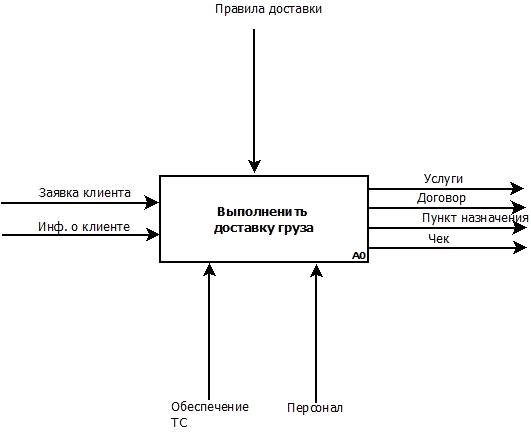 Правила доставки

Заявка клиента

Инф. о клиенте

Выполненить доставку груза

A0

Услуги

Договор

Пункт назначения

Чек

Обеспечение ТС

Персонал